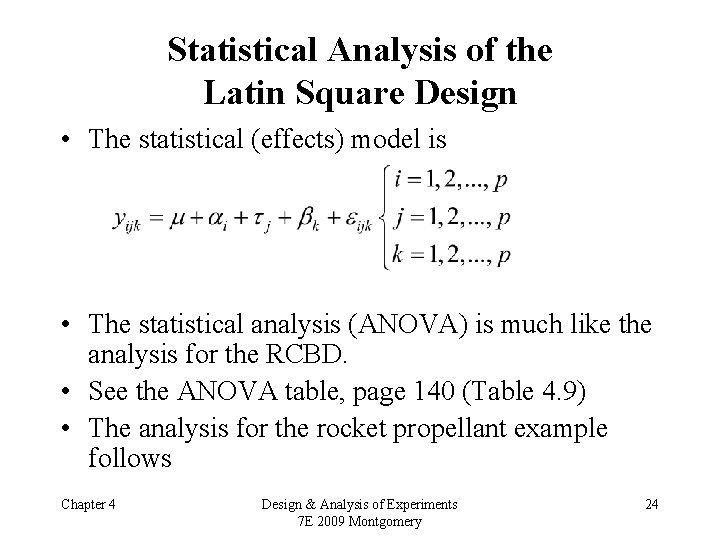 Statistical Analysis of the Latin Square Design

• The statistical (effects) model is

$y_{ijk} = \mu + \alpha_i + \tau_j + \beta_k + \varepsilon_{ijk} \begin{cases} i = 1, 2, ..., p \\ j = 1, 2, ..., p \\ k = 1, 2, ..., p \end{cases}$

• The statistical analysis (ANOVA) is much like the analysis for the RCBD.
• See the ANOVA table, page 140 (Table 4.9)
• The analysis for the rocket propellant example follows

Chapter 4 Design & Analysis of Experiments 7E 2009 Montgomery 24